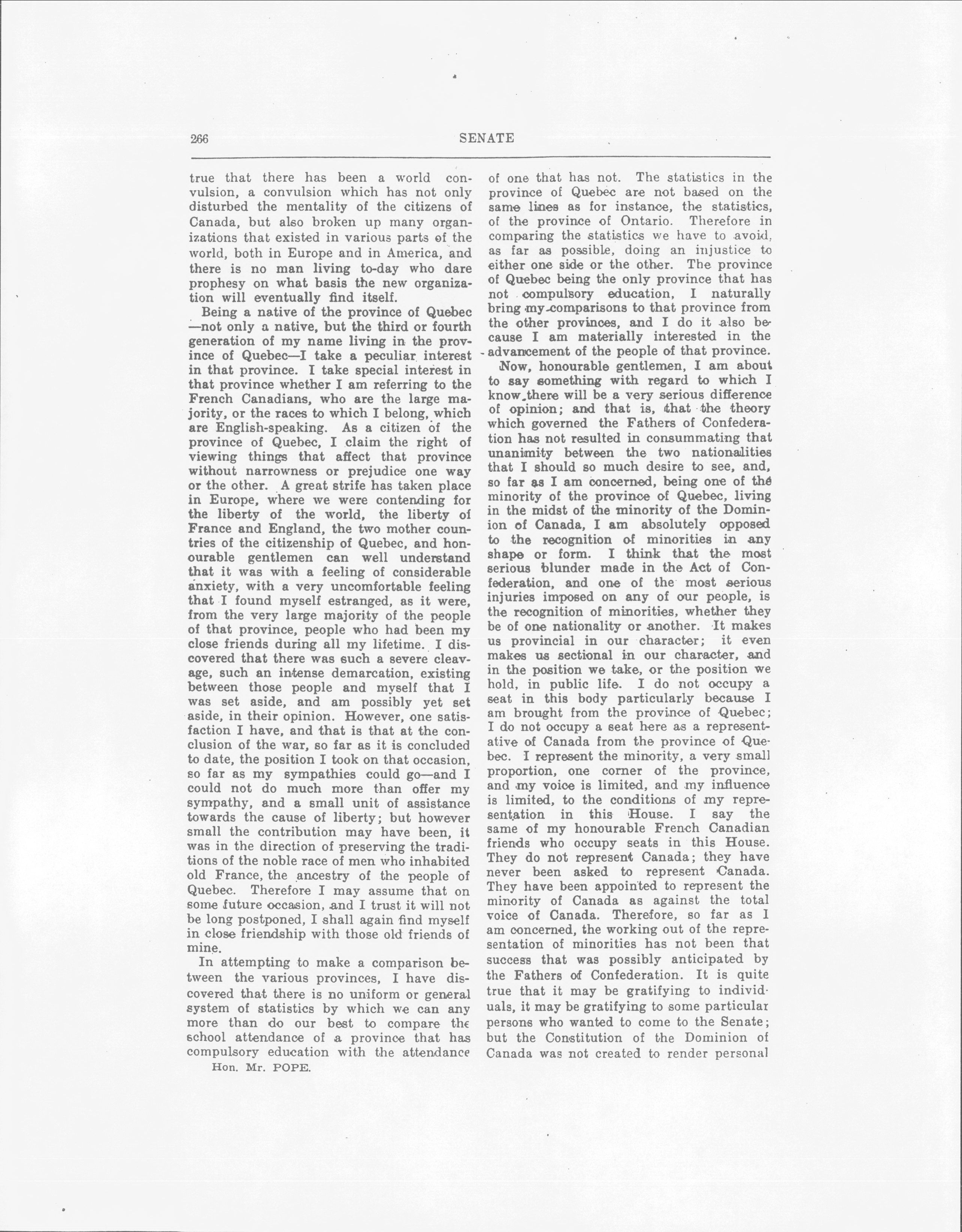 266

SENATE

true that there has been a world convulsion, a convulsion which has not only disturbed the mentality of the citizens of Canada, but also broken up many organizations that existed in various parts of the world, both in Europe and in America, and there is no man living to-day who dare prophesy on what basis the new organization will eventually find itself.

Being a native of the province of Quebec —not only a native, but the third or fourth generation of my name living in the province of Quebec—I take a peculiar interest in that province. I take special interest in that province whether I am referring to the French Canadians, who are the large majority, or the races to which I belong, which are English-speaking. As a citizen of the province of Quebec, I claim the right of viewing things that affect that province without narrowness or prejudice one way or the other. A great strife has taken place in Europe, where we were contending for the liberty of the world, the liberty of France and England, the two mother countries of the citizenship of Quebec, and honourable gentlemen can well understand that it was with a feeling of considerable anxiety, with a very uncomfortable feeling that I found myself estranged, as it were, from the very large majority of the people of that province, people who had been my close friends during all my lifetime. I discovered that there was such a severe cleavage, such an intense demarcation, existing between those people and myself that I was set aside, and am possibly yet set aside, in their opinion. However, one satisfaction I have, and that is that at the conclusion of the war, so far as it is concluded to date, the position I took on that occasion, so far as my sympathies could go—and I could not do much more than offer my sympathy, and a small unit of assistance towards the cause of liberty; but however small the contribution may have been, it was in the direction of preserving the traditions of the noble race of men who inhabited old France, the ancestry of the people of Quebec. Therefore I may assume that on some future occasion, and I trust it will not be long postponed, I shall again find myself in close friendship with those old friends of mine.

In attempting to make a comparison between the various provinces, I have discovered that there is no uniform or general system of statistics by which we can any more than do our best to compare the school attendance of a province that has compulsory education with the attendance

Hon. Mr. POPE.

of one that has not. The statistics in the province of Quebec are not based on the same lines as for instance, the statistics, of the province of Ontario. Therefore in comparing the statistics we have to avoid, as far as possible, doing an injustice to either one side or the other. The province of Quebec being the only province that has not compulsory education, I naturally bring my comparisons to that province from the other provinces, and I do it also because I am materially interested in the advancement of the people of that province.

Now, honourable gentlemen, I am about to say something with regard to which I know there will be a very serious difference of opinion; and that is, that the theory which governed the Fathers of Confederation has not resulted in consummating that unanimity between the two nationalities that I should so much desire to see, and, so far as I am concerned, being one of the minority of the province of Quebec, living in the midst of the minority of the Dominion of Canada, I am absolutely opposed to the recognition of minorities in any shape or form. I think that the most serious blunder made in the Act of Confederation, and one of the most serious injuries imposed on any of our people, is the recognition of minorities, whether they be of one nationality or another. It makes us provincial in our character; it even makes us sectional in our character, and in the position we take, or the position we hold, in public life. I do not occupy a seat in this body particularly because I am brought from the province of Quebec; I do not occupy a seat here as a representative of Canada from the province of Quebec. I represent the minority, a very small proportion, one corner of the province, and my voice is limited, and my influence is limited, to the conditions of my representation in this House. I say the same of my honourable French Canadian friends who occupy seats in this House. They do not represent Canada; they have never been asked to represent Canada. They have been appointed to represent the minority of Canada as against the total voice of Canada. Therefore, so far as I am concerned, the working out of the representation of minorities has not been that success that was possibly anticipated by the Fathers of Confederation. It is quite true that it may be gratifying to individuals, it may be gratifying to some particular persons who wanted to come to the Senate; but the Constitution of the Dominion of Canada was not created to render personal